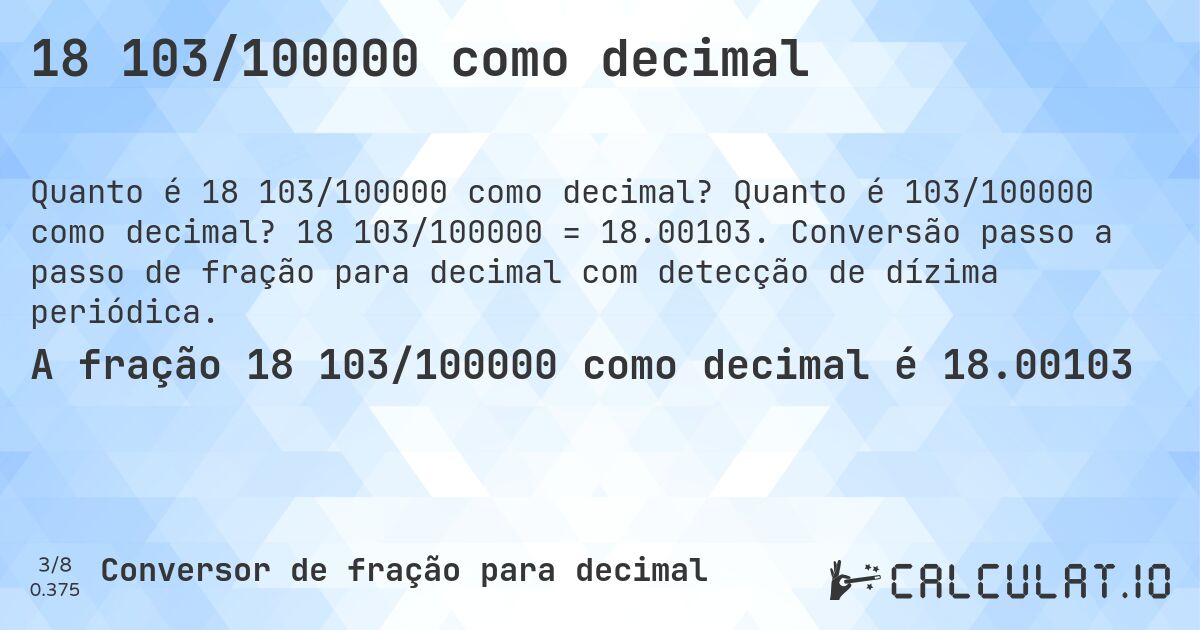 18 103/100000 como decimal

Quanto é 18 103/100000 como decimal? Quanto é 103/100000 como decimal? 18 103/100000 = 18.00103. Conversão passo a passo de fração para decimal com detecção de dízima periódica.

A fração 18 103/100000 como decimal é 18.00103

3/8
0.375

Conversor de fração para decimal

CALCULAT.IO